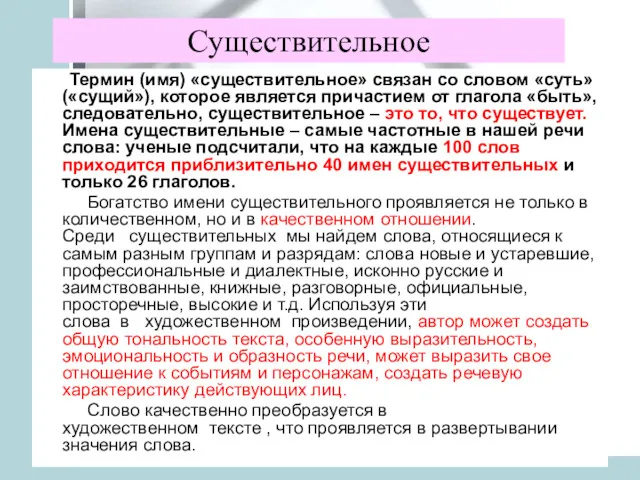 Существительное

Термин (имя) «существительное» связан со словом «суть» («сущий»), которое является причастием от глагола «быть», следовательно, существительное – это то, что существует. Имена существительные – самые частотные в нашей речи слова: ученые подсчитали, что на каждые 100 слов приходится приблизительно 40 имен существительных и только 26 глаголов.

Богатство имени существительного проявляется не только в количественном, но и в качественном отношении. Среди существительных мы найдем слова, относящиеся к самым разным группам и разрядам: слова новые и устаревшие, профессиональные и диалектные, исконно русские и заимствованные, книжные, разговорные, официальные, просторечные, высокие и т.д. Используя эти слова в художественном произведении, автор может создать общую тональность текста, особенную выразительность, эмоциональность и образность речи, может выразить свое отношение к событиям и персонажам, создать речевую характеристику действующих лиц.

Слово качественно преобразуется в художественном тексте , что проявляется в развертывании значения слова.